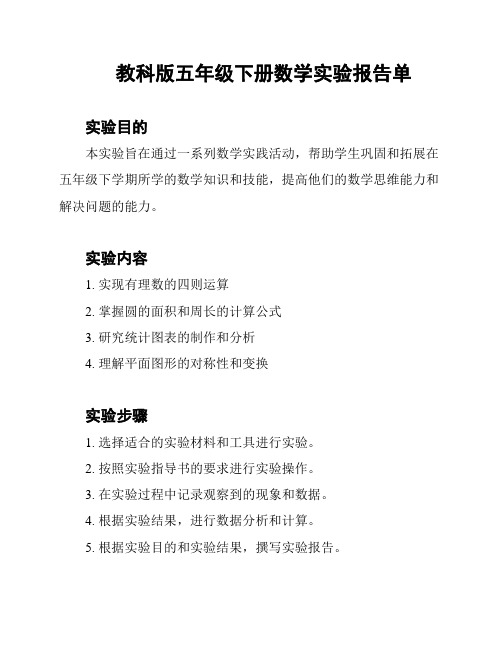 教科版五年级下册数学实验报告单

实验目的

本实验旨在通过一系列数学实践活动，帮助学生巩固和拓展在五年级下学期所学的数学知识和技能，提高他们的数学思维能力和解决问题的能力。

实验内容

1. 实现有理数的四则运算
2. 掌握圆的面积和周长的计算公式
3. 研究统计图表的制作和分析
4. 理解平面图形的对称性和变换

实验步骤

1. 选择适合的实验材料和工具进行实验。
2. 按照实验指导书的要求进行实验操作。
3. 在实验过程中记录观察到的现象和数据。
4. 根据实验结果，进行数据分析和计算。
5. 根据实验目的和实验结果，撰写实验报告。